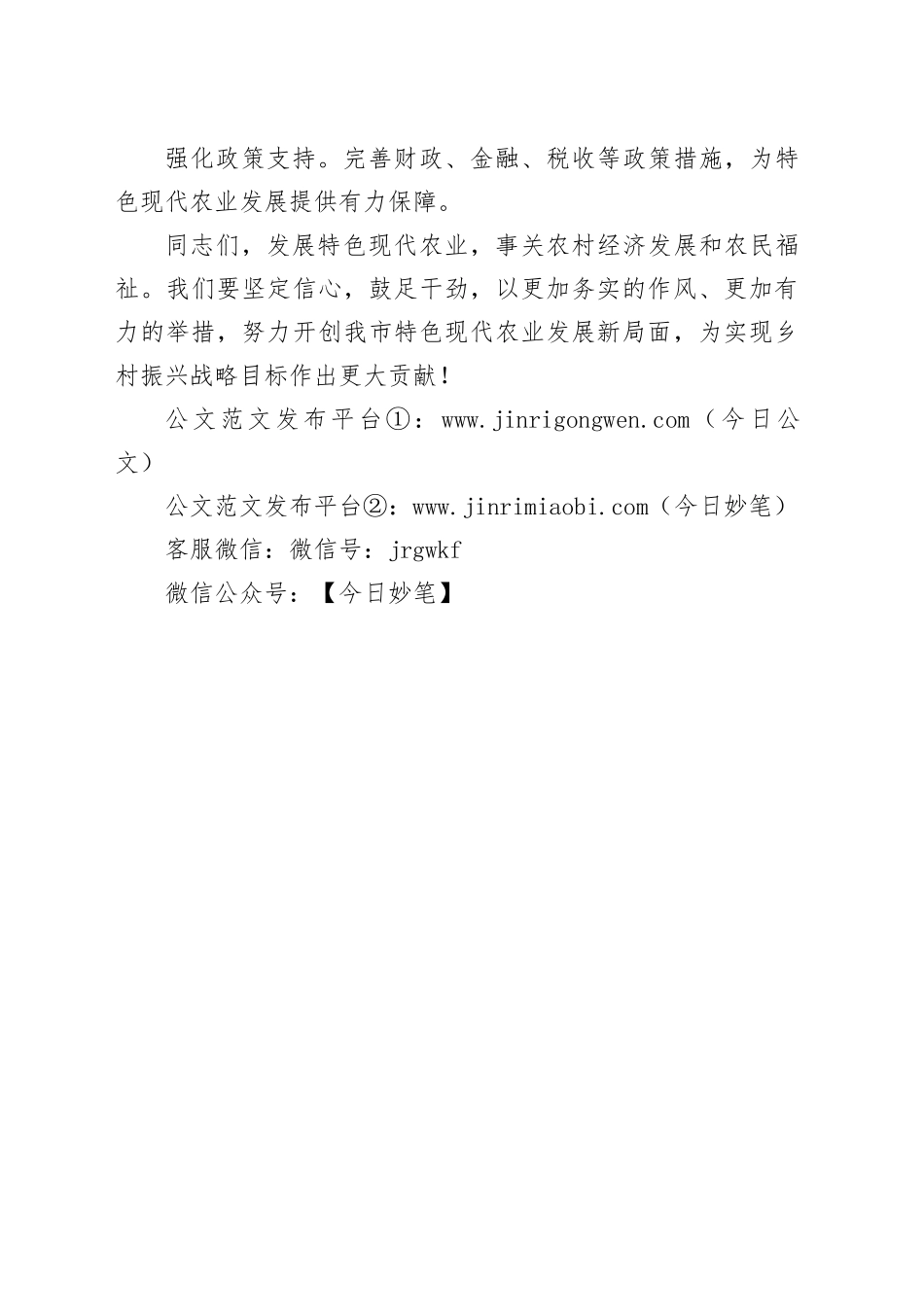 强化政策支持。完善财政、金融、税收等政策措施，为特色现代农业发展提供有力保障。

同志们，发展特色现代农业，事关农村经济发展和农民福祉。我们要坚定信心，鼓足干劲，以更加务实的作风、更加有力的举措，努力开创我市特色现代农业发展新局面，为实现乡村振兴战略目标作出更大贡献！

公文范文发布平台①：www.jinrigongwen.com（今日公文）

公文范文发布平台②：www.jinrimiaobi.com（今日妙笔）

客服微信：微信号：jrgwkf

微信公众号：【今日妙笔】